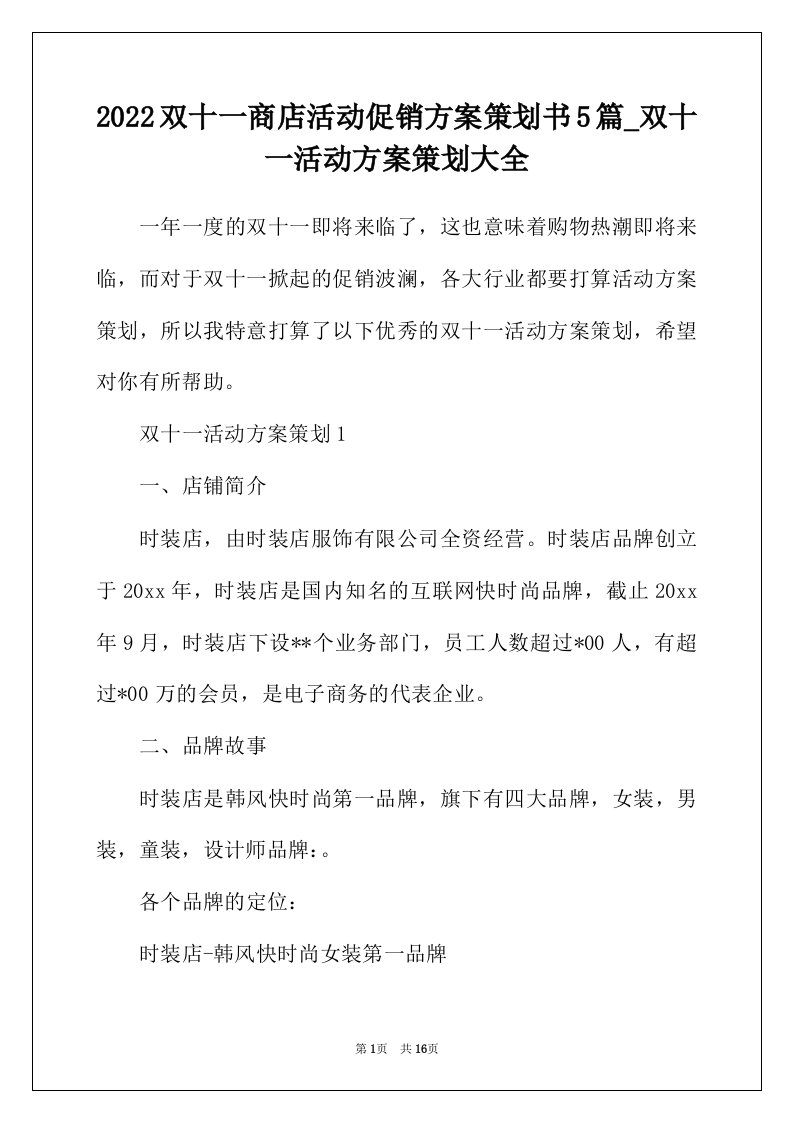 2022双十一商店活动促销方案策划书5篇_双十一活动方案策划大全

一年一度的双十一即将来临了，这也意味着购物热潮即将来临，而对于双十一掀起的促销波澜，各大行业都要打算活动方案策划，所以我特意打算了以下优秀的双十一活动方案策划，希望对你有所帮助。

双十一活动方案策划1

一、店铺简介

时装店，由时装店服饰有限公司全资经营。时装店品牌创立于20xx年，时装店是国内知名的互联网快时尚品牌，截止20xx年9月，时装店下设**个业务部门，员工人数超过*00人，有超过*00万的会员，是电子商务的代表企业。

二、品牌故事

时装店是韩风快时尚第一品牌，旗下有四大品牌，女装，男装，童装，设计师品牌：。

各个品牌的定位：

时装店-韩风快时尚女装第一品牌

第1页 共16页